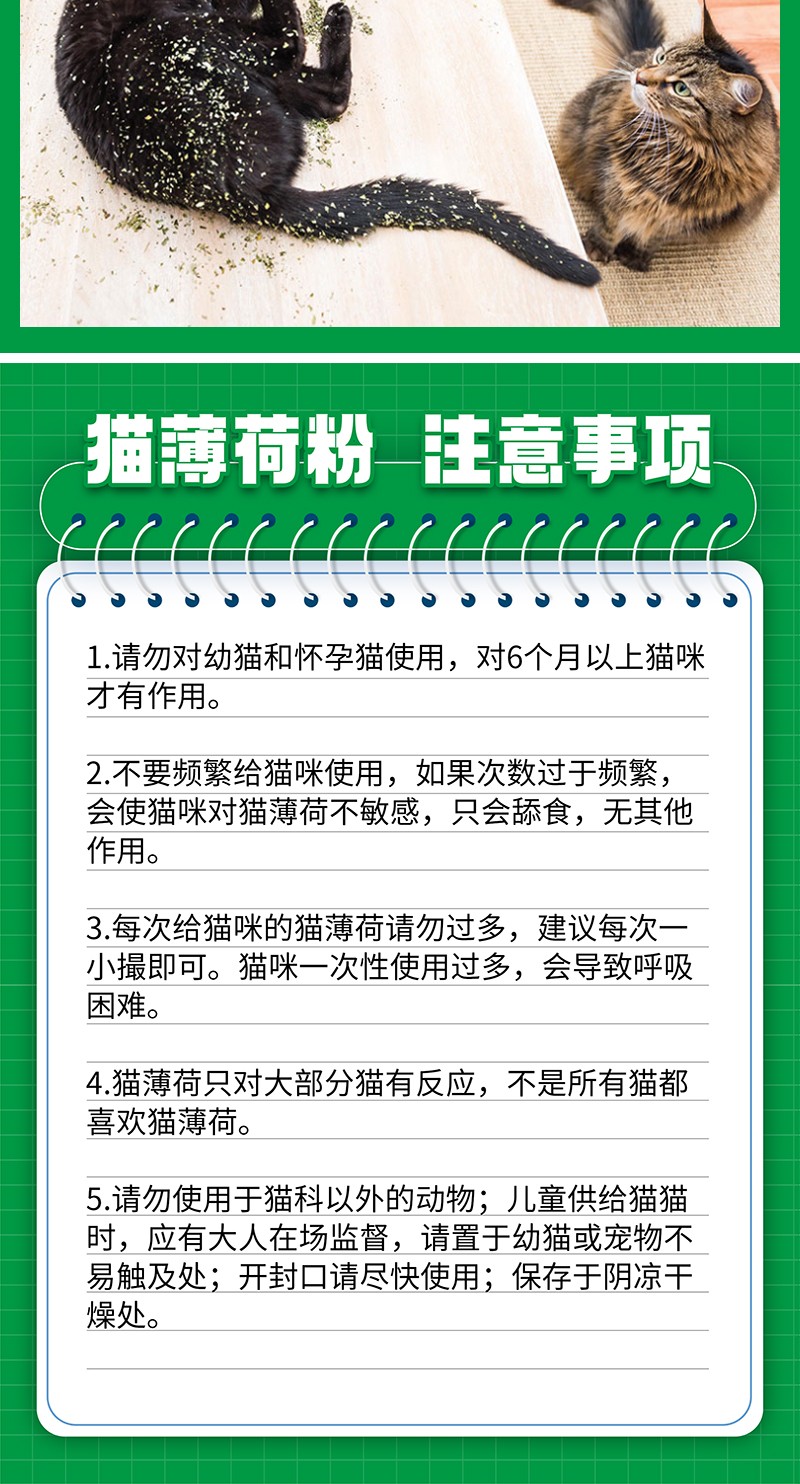 猫薄荷粉 注意事项

1.请勿对幼猫和怀孕猫使用，对6个月以上猫咪才有作用。

2.不要频繁给猫咪使用，如果次数过于频繁，会使猫咪对猫薄荷不敏感，只会舔食，无其他作用。

3.每次给猫咪的猫薄荷请勿过多，建议每次一小撮即可。猫咪一次性使用过多，会导致呼吸困难。

4.猫薄荷只对大部分猫有反应，不是所有猫都喜欢猫薄荷。

5.请勿使用于猫科以外的动物；儿童供给猫猫时，应有大人在场监督，请置于幼猫或宠物不易触及处；开封口请尽快使用；保存于阴凉干燥处。